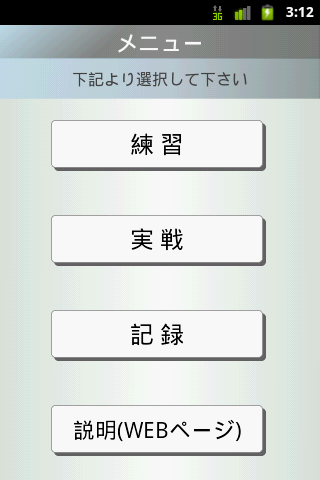 3G 3:12

メニュー

下記より選択して下さい

練 習

実 戦

記 録

説明(WEBページ)